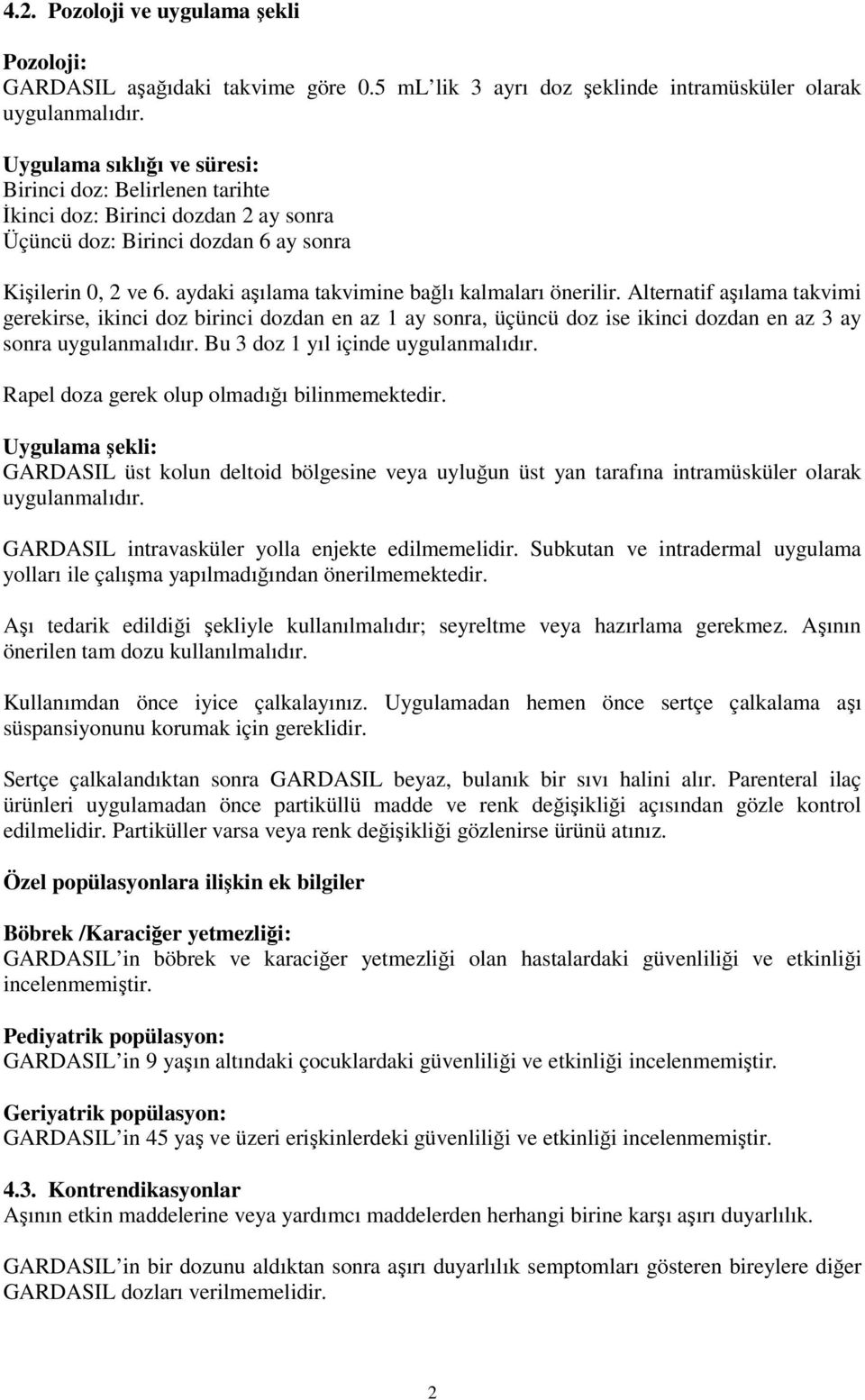 4.2. Pozoloji ve uygulama şekli

Pozoloji:
GARDASIL aşağıdaki takvime göre 0.5 mL'lik 3 ayrı doz şeklinde intramüsküler olarak uygulanmalıdır.

Uygulama sıklığı ve süresi:
Birinci doz: Belirlenen tarihte
İkinci doz: Birinci dozdan 2 ay sonra
Üçüncü doz: Birinci dozdan 6 ay sonra

Kişilerin 0, 2 ve 6. aydaki aşılama takvimine bağlı kalmaları önerilir. Alternatif aşılama takvimi gerekirse, ikinci doz birinci dozdan en az 1 ay sonra, üçüncü doz ise ikinci dozdan en az 3 ay sonra uygulanmalıdır. Bu 3 doz 1 yıl içinde uygulanmalıdır.

Rapel doza gerek olup olmadığı bilinmemektedir.

Uygulama şekli:
GARDASIL üst kolun deltoid bölgesine veya uyluğun üst yan tarafına intramüsküler olarak uygulanmalıdır.

GARDASIL intravasküler yolla enjekte edilmemelidir. Subkutan ve intradermal uygulama yolları ile çalışma yapılmadığından önerilmemektedir.

Aşı tedarik edildiği şekliyle kullanılmalıdır; seyreltme veya hazırlama gerekmez. Aşının önerilen tam dozu kullanılmalıdır.

Kullanımdan önce iyice çalkalayınız. Uygulamadan hemen önce sertçe çalkalama aşı süspansiyonunu korumak için gereklidir.

Sertçe çalkalandıktan sonra GARDASIL beyaz, bulanık bir sıvı halini alır. Parenteral ilaç ürünleri uygulamadan önce partiküllü madde ve renk değişikliği açısından gözle kontrol edilmelidir. Partiküller varsa veya renk değişikliği gözlenirse ürünü atınız.

Özel popülasyonlara ilişkin ek bilgiler

Böbrek /Karaciğer yetmezliği:
GARDASIL'in böbrek ve karaciğer yetmezliği olan hastalardaki güvenliliği ve etkinliği incelenmemiştir.

Pediyatrik popülasyon:
GARDASIL'in 9 yaşın altındaki çocuklardaki güvenliliği ve etkinliği incelenmemiştir.

Geriyatrik popülasyon:
GARDASIL'in 45 yaş ve üzeri erişkinlerdeki güvenliliği ve etkinliği incelenmemiştir.

4.3. Kontrendikasyonlar
Aşının etkin maddelerine veya yardımcı maddelerden herhangi birine karşı aşırı duyarlılık.

GARDASIL'in bir dozunu aldıktan sonra aşırı duyarlılık semptomları gösteren bireylere diğer GARDASIL dozları verilmemelidir.

2